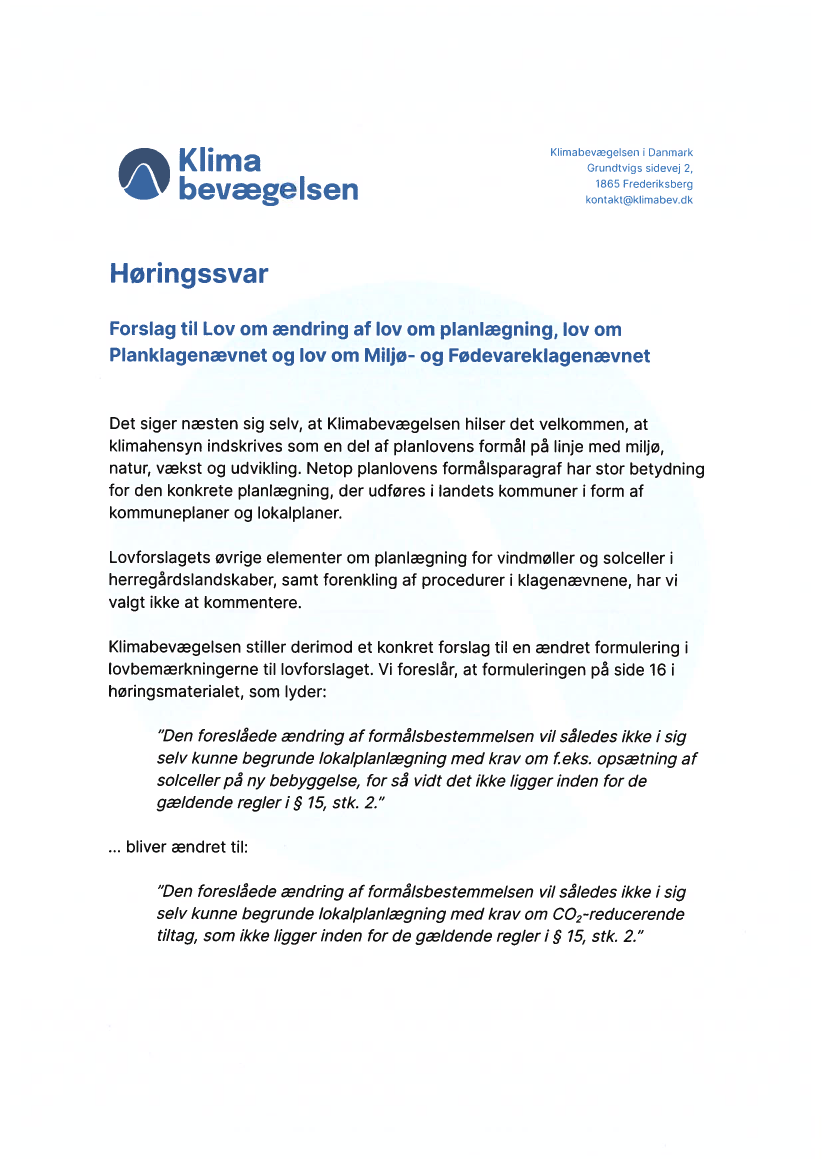 Klima bevægelsen

Klimabevægelsen i Danmark
Grundtvigs sidevej 2,
1865 Frederiksberg
kontakt@klimabev.dk

Høringssvar

Forslag til Lov om ændring af lov om planlægning, lov om Planklagenævnet og lov om Miljø- og Fødevareklagenævnet

Det siger næsten sig selv, at Klimabevægelsen hilser det velkommen, at klimahensyn indskrives som en del af planlovens formål på linje med miljø, natur, vækst og udvikling. Netop planlovens formålsparagraf har stor betydning for den konkrete planlægning, der udføres i landets kommuner i form af kommuneplaner og lokalplaner.

Lovforslagets øvrige elementer om planlægning for vindmøller og solceller i herregårdslandskaber, samt forenkling af procedurer i klagenævnene, har vi valgt ikke at kommentere.

Klimabevægelsen stiller derimod et konkret forslag til en ændret formulering i lovbemærkningerne til lovforslaget. Vi foreslår, at formuleringen på side 16 i høringsmaterialet, som lyder:

"Den foreslåede ændring af formålsbestemmelsen vil således ikke i sig selv kunne begrunde lokalplanlægning med krav om f.eks. opsætning af solceller på ny bebyggelse, for så vidt det ikke ligger inden for de gældende regler i § 15, stk. 2."

... bliver ændret til:

"Den foreslåede ændring af formålsbestemmelsen vil således ikke i sig selv kunne begrunde lokalplanlægning med krav om $CO_2$-reducerende tiltag, som ikke ligger inden for de gældende regler i § 15, stk. 2."